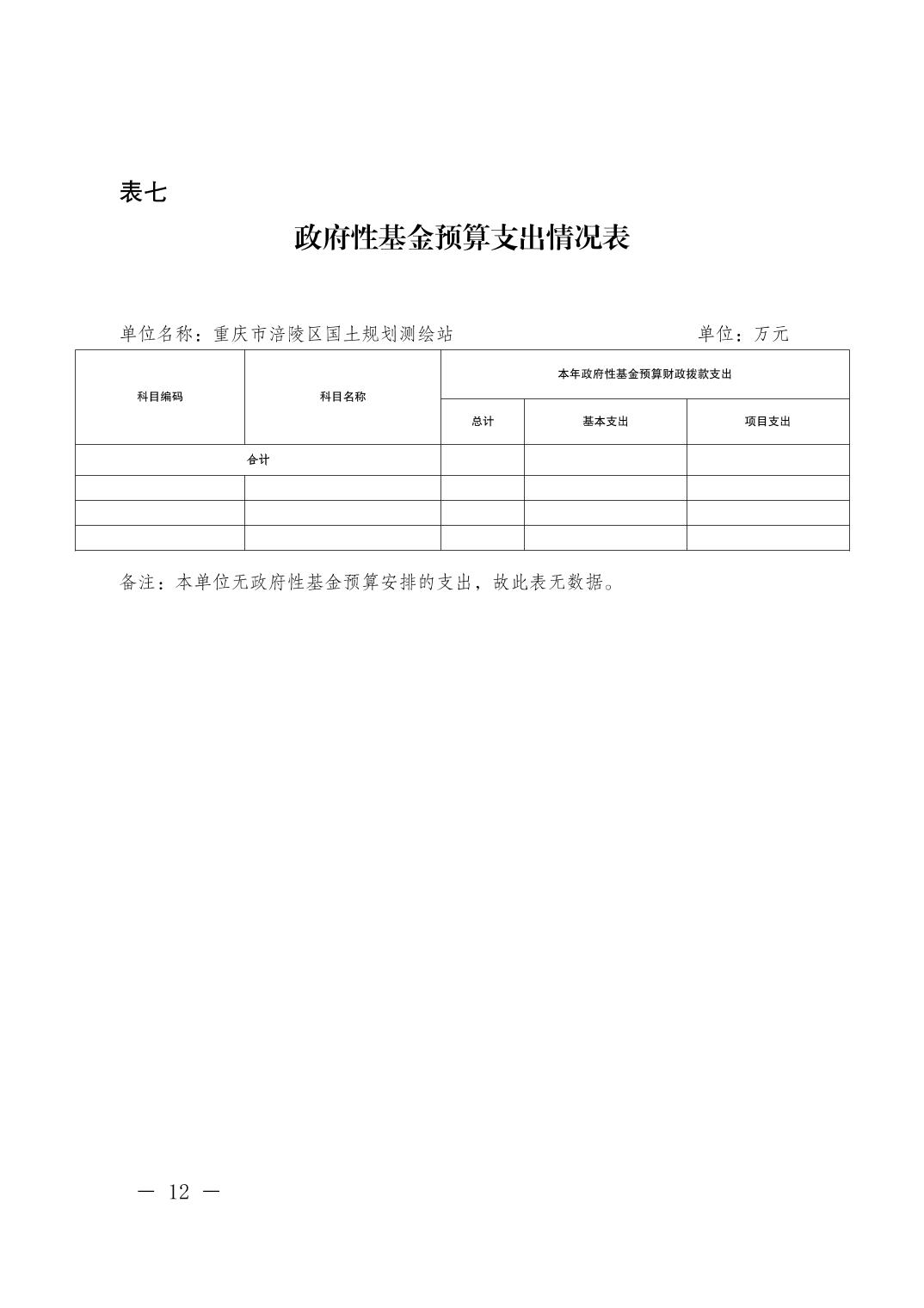 表七

政府性基金预算支出情况表

单位名称：重庆市涪陵区国土规划测绘站　　单位：万元

| 科目编码 | 科目名称 | 本年政府性基金预算财政拨款支出 | | |
|---|---|---|---|---|
| | | 总计 | 基本支出 | 项目支出 |
| 合计 | | | | |
| | | | | |
| | | | | |
| | | | | |

备注：本单位无政府性基金预算安排的支出，故此表无数据。

— 12 —